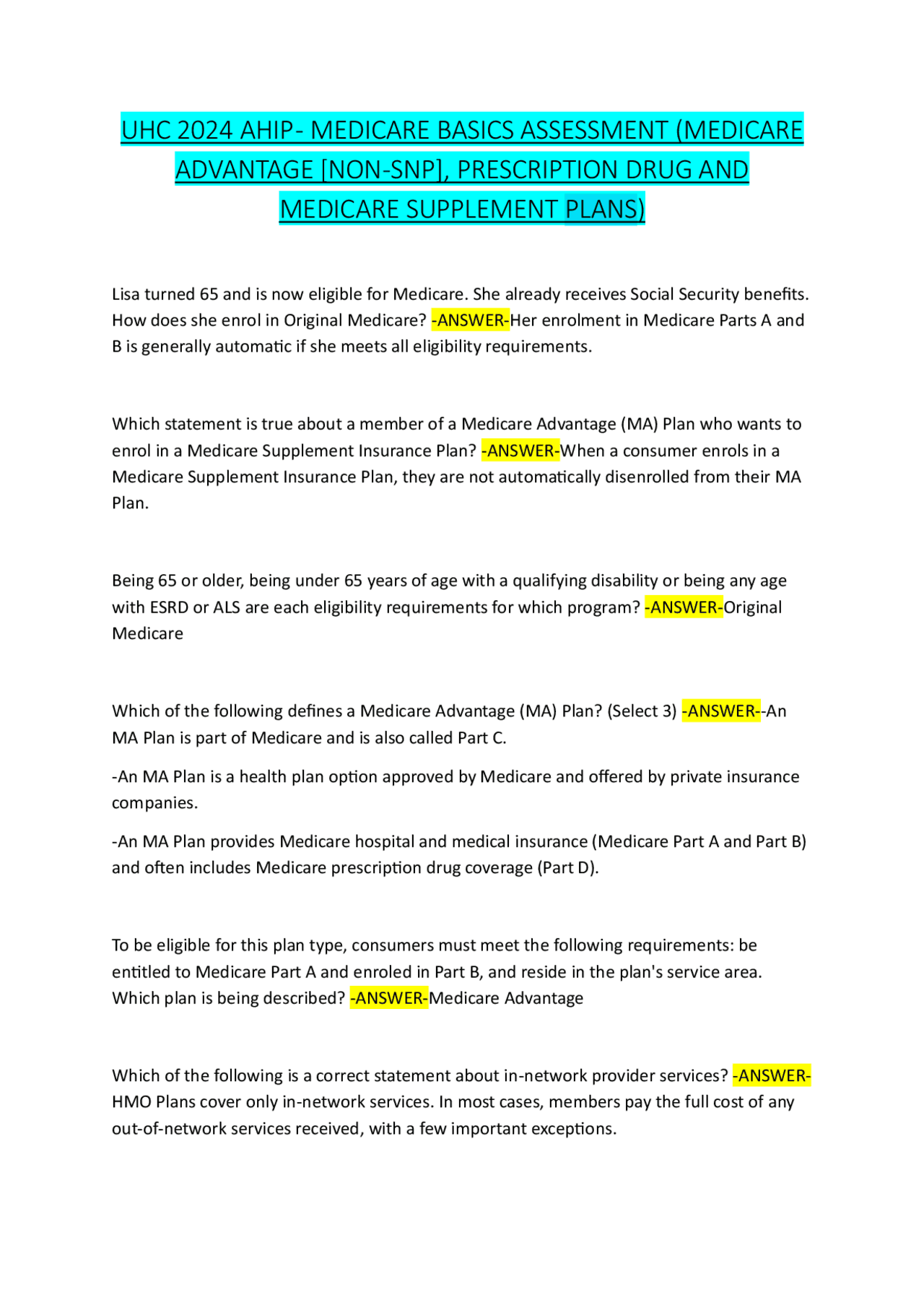 UHC 2024 AHIP- MEDICARE BASICS ASSESSMENT (MEDICARE ADVANTAGE [NON-SNP], PRESCRIPTION DRUG AND MEDICARE SUPPLEMENT PLANS)

Lisa turned 65 and is now eligible for Medicare. She already receives Social Security benefits. How does she enrol in Original Medicare? -ANSWER-Her enrolment in Medicare Parts A and B is generally automatic if she meets all eligibility requirements.

Which statement is true about a member of a Medicare Advantage (MA) Plan who wants to enrol in a Medicare Supplement Insurance Plan? -ANSWER-When a consumer enrols in a Medicare Supplement Insurance Plan, they are not automatically disenrolled from their MA Plan.

Being 65 or older, being under 65 years of age with a qualifying disability or being any age with ESRD or ALS are each eligibility requirements for which program? -ANSWER-Original Medicare

Which of the following defines a Medicare Advantage (MA) Plan? (Select 3) -ANSWER--An MA Plan is part of Medicare and is also called Part C.

-An MA Plan is a health plan option approved by Medicare and offered by private insurance companies.

-An MA Plan provides Medicare hospital and medical insurance (Medicare Part A and Part B) and often includes Medicare prescription drug coverage (Part D).

To be eligible for this plan type, consumers must meet the following requirements: be entitled to Medicare Part A and enroled in Part B, and reside in the plan's service area. Which plan is being described? -ANSWER-Medicare Advantage

Which of the following is a correct statement about in-network provider services? -ANSWER-HMO Plans cover only in-network services. In most cases, members pay the full cost of any out-of-network services received, with a few important exceptions.